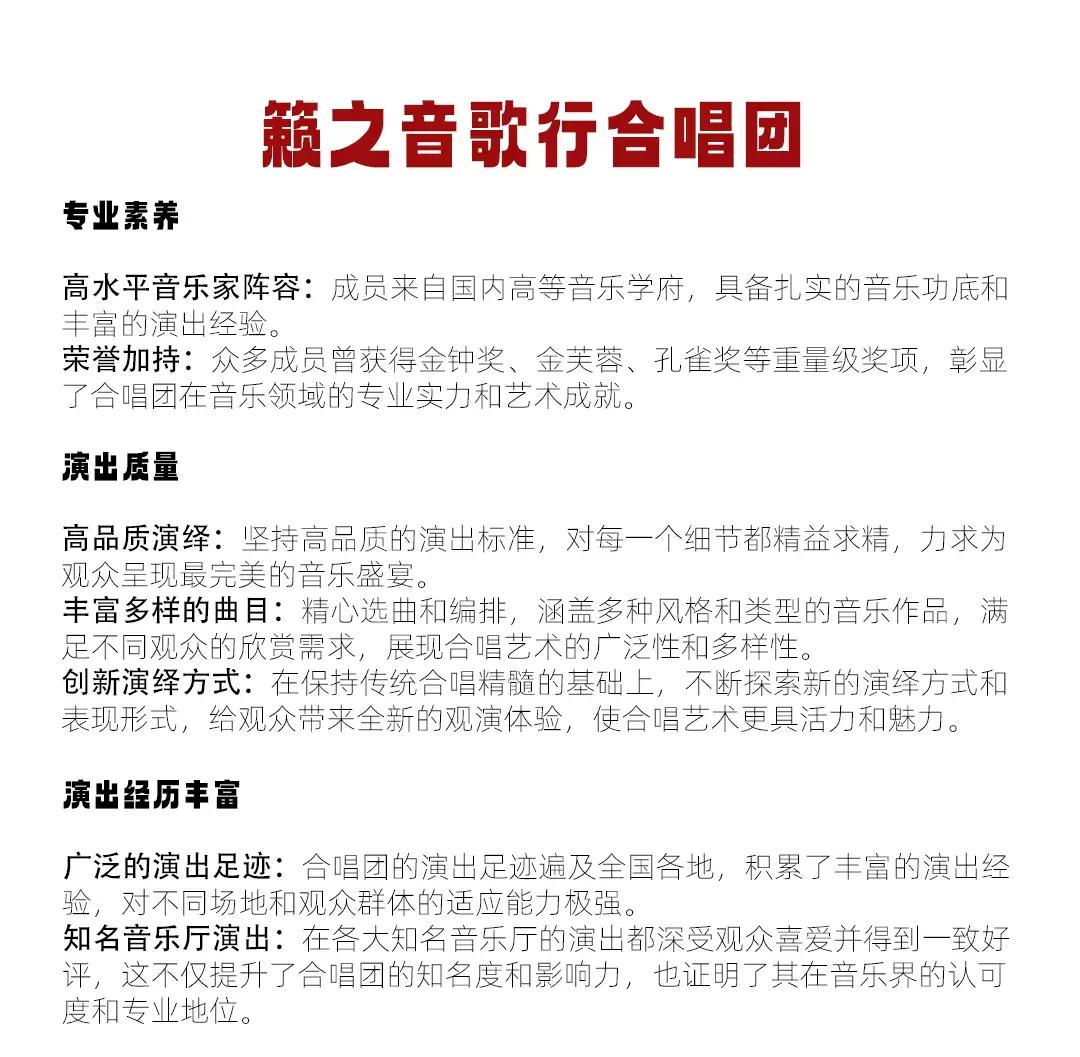 籁之音歌行合唱团

专业素养

高水平音乐家阵容：成员来自国内高等音乐学府，具备扎实的音乐功底和丰富的演出经验。
荣誉加持：众多成员曾获得金钟奖、金芙蓉、孔雀奖等重量级奖项，彰显了合唱团在音乐领域的专业实力和艺术成就。

演出质量

高品质演绎：坚持高品质的演出标准，对每一个细节都精益求精，力求为观众呈现最完美的音乐盛宴。
丰富多样的曲目：精心选曲和编排，涵盖多种风格和类型的音乐作品，满足不同观众的欣赏需求，展现合唱艺术的广泛性和多样性。
创新演绎方式：在保持传统合唱精髓的基础上，不断探索新的演绎方式和表现形式，给观众带来全新的观演体验，使合唱艺术更具活力和魅力。

演出经历丰富

广泛的演出足迹：合唱团的演出足迹遍及全国各地，积累了丰富的演出经验，对不同场地和观众群体的适应能力极强。
知名音乐厅演出：在各大知名音乐厅的演出都深受观众喜爱并得到一致好评，这不仅提升了合唱团的知名度和影响力，也证明了其在音乐界的认可度和专业地位。